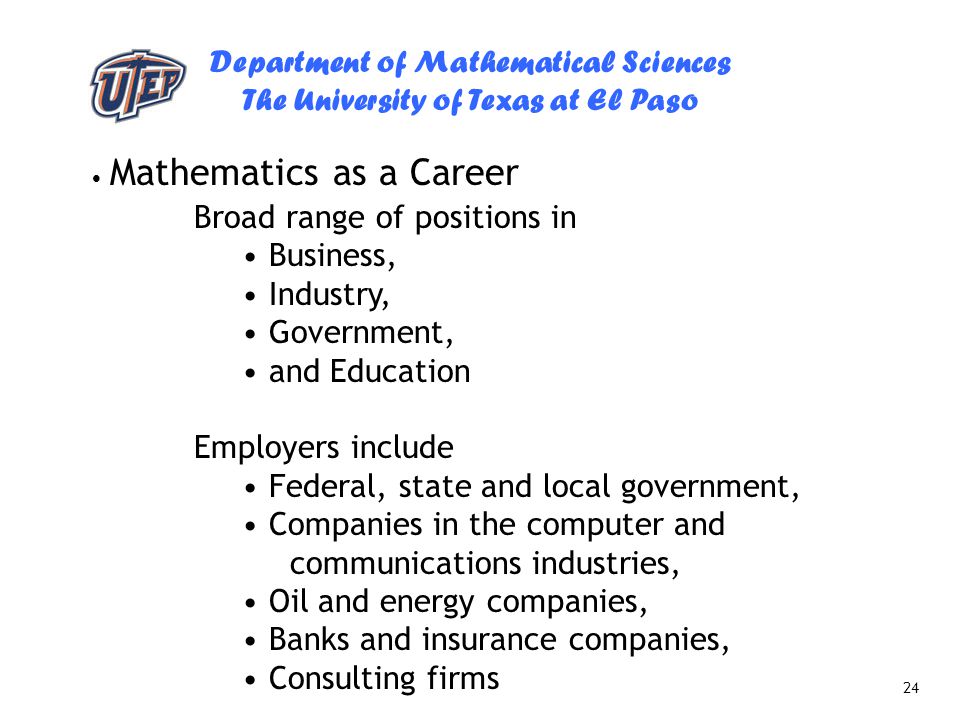 UTEP

Department of Mathematical Sciences
The University of Texas at El Paso

• Mathematics as a Career

Broad range of positions in
• Business,
• Industry,
• Government,
• and Education

Employers include
• Federal, state and local government,
• Companies in the computer and communications industries,
• Oil and energy companies,
• Banks and insurance companies,
• Consulting firms

24